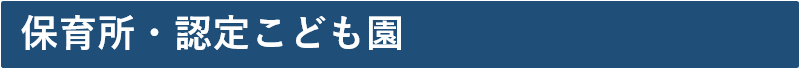 保育所・認定こども園